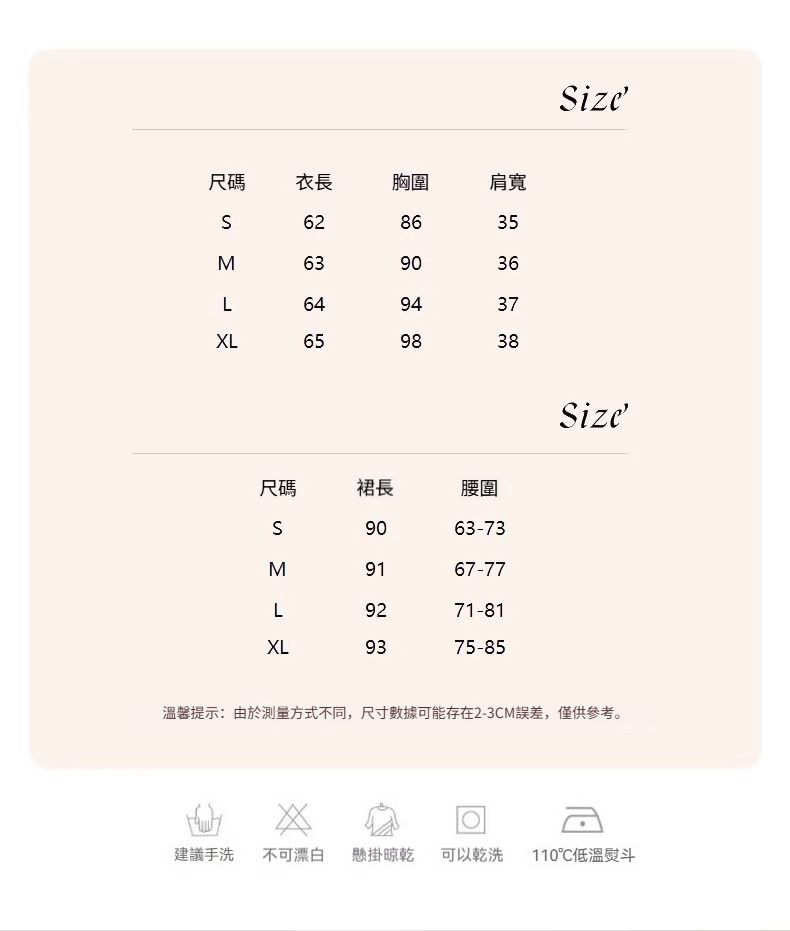 Size

| 尺碼 | 衣長 | 胸圍 | 肩寬 |
|---|---|---|---|
| S | 62 | 86 | 35 |
| M | 63 | 90 | 36 |
| L | 64 | 94 | 37 |
| XL | 65 | 98 | 38 |

Size

| 尺碼 | 裙長 | 腰圍 |
|---|---|---|
| S | 90 | 63-73 |
| M | 91 | 67-77 |
| L | 92 | 71-81 |
| XL | 93 | 75-85 |

溫馨提示：由於測量方式不同，尺寸數據可能存在2-3CM誤差，僅供參考。

建議手洗 不可漂白 懸掛晾乾 可以乾洗 110℃低溫熨斗